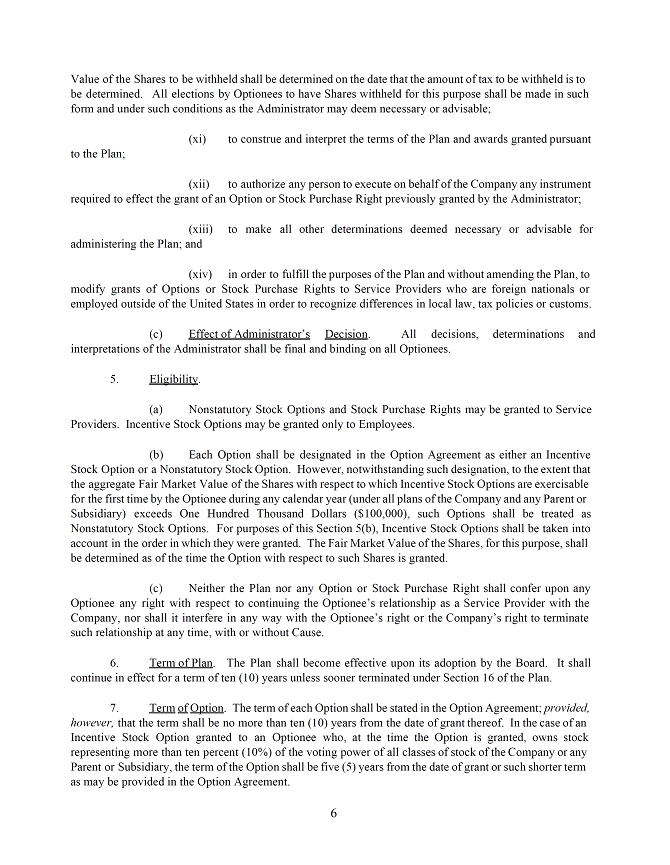 Value of the Shares to be withheld shall be determined on the date that the amount of tax to be withheld is to be determined. All elections by Optionees to have Shares withheld for this purpose shall be made in such form and under such conditions as the Administrator may deem necessary or advisable;

(xi) to construe and interpret the terms of the Plan and awards granted pursuant to the Plan;

(xii) to authorize any person to execute on behalf of the Company any instrument required to effect the grant of an Option or Stock Purchase Right previously granted by the Administrator;

(xiii) to make all other determinations deemed necessary or advisable for administering the Plan; and

(xiv) in order to fulfill the purposes of the Plan and without amending the Plan, to modify grants of Options or Stock Purchase Rights to Service Providers who are foreign nationals or employed outside of the United States in order to recognize differences in local law, tax policies or customs.

(c) Effect of Administrator's Decision. All decisions, determinations and interpretations of the Administrator shall be final and binding on all Optionees.

5. Eligibility.

(a) Nonstatutory Stock Options and Stock Purchase Rights may be granted to Service Providers. Incentive Stock Options may be granted only to Employees.

(b) Each Option shall be designated in the Option Agreement as either an Incentive Stock Option or a Nonstatutory Stock Option. However, notwithstanding such designation, to the extent that the aggregate Fair Market Value of the Shares with respect to which Incentive Stock Options are exercisable for the first time by the Optionee during any calendar year (under all plans of the Company and any Parent or Subsidiary) exceeds One Hundred Thousand Dollars ($100,000), such Options shall be treated as Nonstatutory Stock Options. For purposes of this Section 5(b), Incentive Stock Options shall be taken into account in the order in which they were granted. The Fair Market Value of the Shares, for this purpose, shall be determined as of the time the Option with respect to such Shares is granted.

(c) Neither the Plan nor any Option or Stock Purchase Right shall confer upon any Optionee any right with respect to continuing the Optionee's relationship as a Service Provider with the Company, nor shall it interfere in any way with the Optionee's right or the Company's right to terminate such relationship at any time, with or without Cause.

6. Term of Plan. The Plan shall become effective upon its adoption by the Board. It shall continue in effect for a term of ten (10) years unless sooner terminated under Section 16 of the Plan.

7. Term of Option. The term of each Option shall be stated in the Option Agreement; provided, however, that the term shall be no more than ten (10) years from the date of grant thereof. In the case of an Incentive Stock Option granted to an Optionee who, at the time the Option is granted, owns stock representing more than ten percent (10%) of the voting power of all classes of stock of the Company or any Parent or Subsidiary, the term of the Option shall be five (5) years from the date of grant or such shorter term as may be provided in the Option Agreement.

6